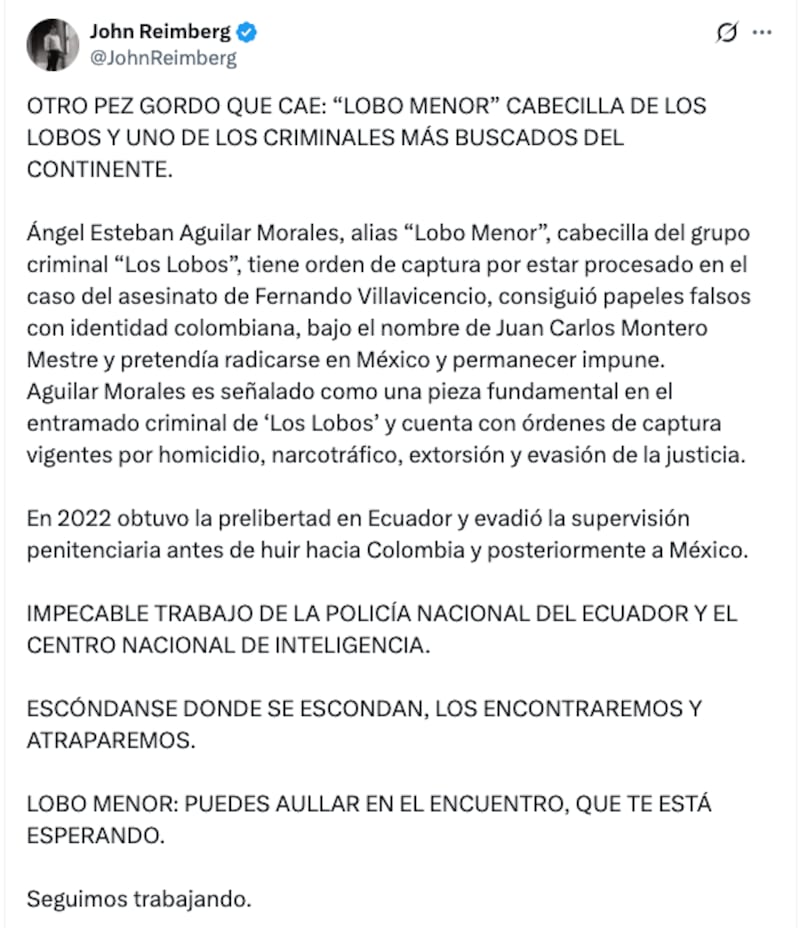 John Reimberg
@JohnReimberg

OTRO PEZ GORDO QUE CAE: “LOBO MENOR” CABECILLA DE LOS LOBOS Y UNO DE LOS CRIMINALES MÁS BUSCADOS DEL CONTINENTE.

Ángel Esteban Aguilar Morales, alias “Lobo Menor”, cabecilla del grupo criminal “Los Lobos”, tiene orden de captura por estar procesado en el caso del asesinato de Fernando Villavicencio, consiguió papeles falsos con identidad colombiana, bajo el nombre de Juan Carlos Montero Mestre y pretendía radicarse en México y permanecer impune.
Aguilar Morales es señalado como una pieza fundamental en el entramado criminal de ‘Los Lobos’ y cuenta con órdenes de captura vigentes por homicidio, narcotráfico, extorsión y evasión de la justicia.

En 2022 obtuvo la prelibertad en Ecuador y evadió la supervisión penitenciaria antes de huir hacia Colombia y posteriormente a México.

IMPECABLE TRABAJO DE LA POLICÍA NACIONAL DEL ECUADOR Y EL CENTRO NACIONAL DE INTELIGENCIA.

ESCÓNDANSE DONDE SE ESCONDAN, LOS ENCONTRAREMOS Y ATRAPAREMOS.

LOBO MENOR: PUEDES AULLAR EN EL ENCUENTRO, QUE TE ESTÁ ESPERANDO.

Seguimos trabajando.